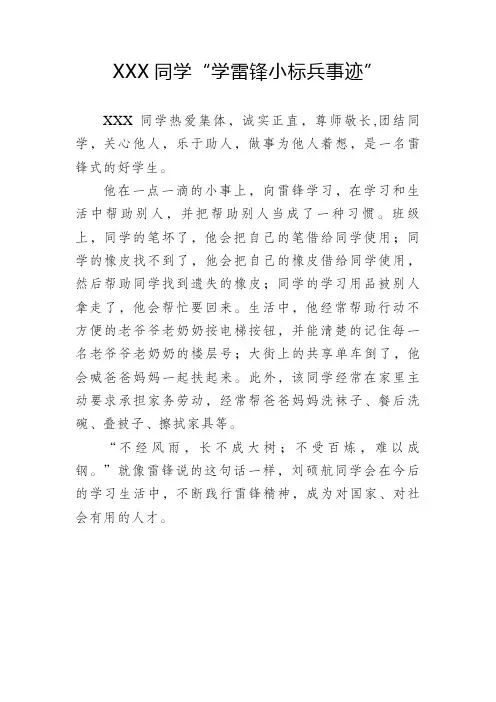 XXX 同学“学雷锋小标兵事迹”

XXX 同学热爱集体，诚实正直，尊师敬长,团结同学，关心他人，乐于助人，做事为他人着想，是一名雷锋式的好学生。

他在一点一滴的小事上，向雷锋学习，在学习和生活中帮助别人，并把帮助别人当成了一种习惯。班级上，同学的笔坏了，他会把自己的笔借给同学使用；同学的橡皮找不到了，他会把自己的橡皮借给同学使用，然后帮助同学找到遗失的橡皮；同学的学习用品被别人拿走了，他会帮忙要回来。生活中，他经常帮助行动不方便的老爷爷老奶奶按电梯按钮，并能清楚的记住每一名老爷爷老奶奶的楼层号；大街上的共享单车倒了，他会喊爸爸妈妈一起扶起来。此外，该同学经常在家里主动要求承担家务劳动，经常帮爸爸妈妈洗袜子、餐后洗碗、叠被子、擦拭家具等。

“不经风雨，长不成大树；不受百炼，难以成钢。”就像雷锋说的这句话一样，刘硕航同学会在今后的学习生活中，不断践行雷锋精神，成为对国家、对社会有用的人才。